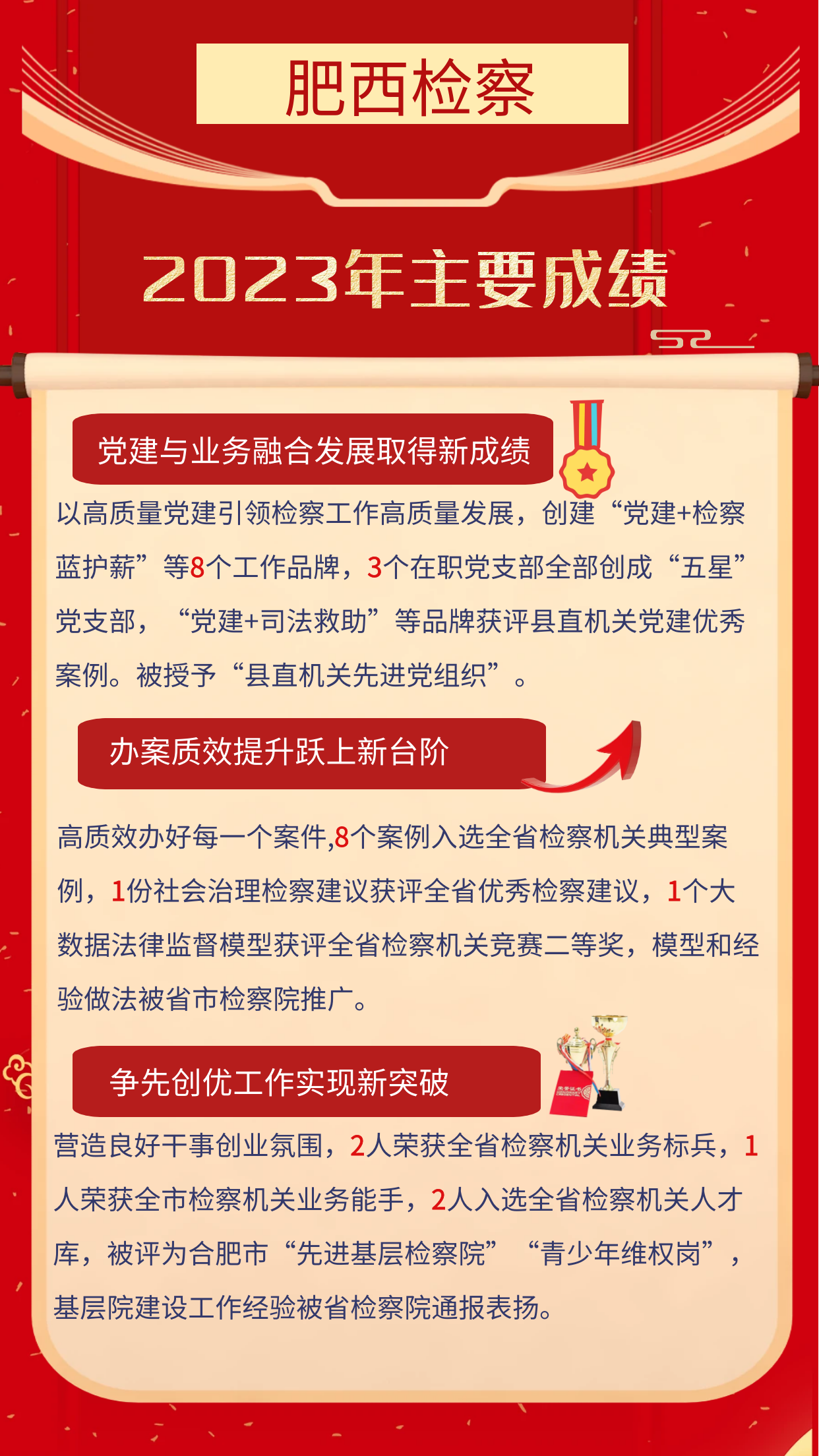 肥西检察

2023年主要成绩

党建与业务融合发展取得新成绩

以高质量党建引领检察工作高质量发展，创建“党建+检察蓝护薪”等8个工作品牌，3个在职党支部全部创成“五星”党支部，“党建+司法救助”等品牌获评县直机关党建优秀案例。被授予“县直机关先进党组织”。

办案质效提升跃上新台阶

高质效办好每一个案件,8个案例入选全省检察机关典型案例，1份社会治理检察建议获评全省优秀检察建议，1个大数据法律监督模型获评全省检察机关竞赛二等奖，模型和经验做法被省市检察院推广。

争先创优工作实现新突破

营造良好干事创业氛围，2人荣获全省检察机关业务标兵，1人荣获全市检察机关业务能手，2人入选全省检察机关人才库，被评为合肥市“先进基层检察院”“青少年维权岗”，基层院建设工作经验被省检察院通报表扬。